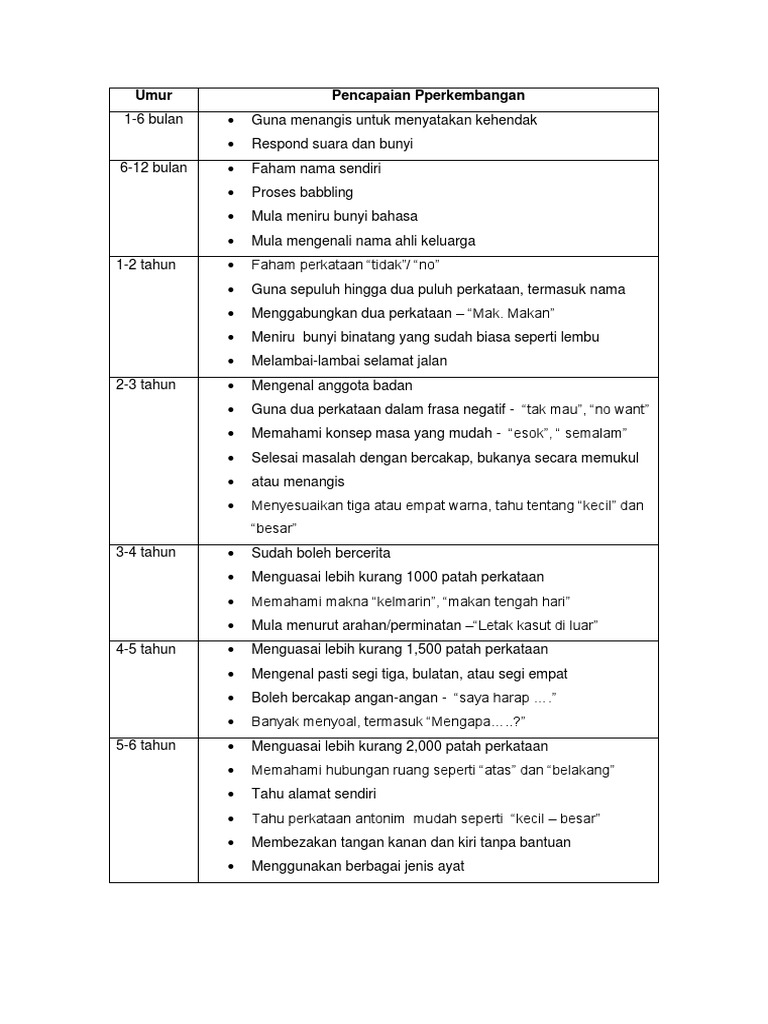 | Umur | Pencapaian Pperkembangan |
|---|---|
| 1-6 bulan | • Guna menangis untuk menyatakan kehendak<br>• Respond suara dan bunyi |
| 6-12 bulan | • Faham nama sendiri<br>• Proses babbling<br>• Mula meniru bunyi bahasa<br>• Mula mengenali nama ahli keluarga |
| 1-2 tahun | • Faham perkataan “tidak”/ “no”<br>• Guna sepuluh hingga dua puluh perkataan, termasuk nama<br>• Menggabungkan dua perkataan – “Mak. Makan”<br>• Meniru bunyi binatang yang sudah biasa seperti lembu<br>• Melambai-lambai selamat jalan |
| 2-3 tahun | • Mengenal anggota badan<br>• Guna dua perkataan dalam frasa negatif - “tak mau”, “no want”<br>• Memahami konsep masa yang mudah - “esok”, “ semalam”<br>• Selesai masalah dengan bercakap, bukanya secara memukul<br>• atau menangis<br>• Menyesuaikan tiga atau empat warna, tahu tentang “kecil” dan “besar” |
| 3-4 tahun | • Sudah boleh bercerita<br>• Menguasai lebih kurang 1000 patah perkataan<br>• Memahami makna “kelmarin”, “makan tengah hari”<br>• Mula menurut arahan/perminatan –“Letak kasut di luar” |
| 4-5 tahun | • Menguasai lebih kurang 1,500 patah perkataan<br>• Mengenal pasti segi tiga, bulatan, atau segi empat<br>• Boleh bercakap angan-angan - “saya harap ….”<br>• Banyak menyoal, termasuk “Mengapa…..?” |
| 5-6 tahun | • Menguasai lebih kurang 2,000 patah perkataan<br>• Memahami hubungan ruang seperti “atas” dan “belakang”<br>• Tahu alamat sendiri<br>• Tahu perkataan antonim mudah seperti “kecil – besar”<br>• Membezakan tangan kanan dan kiri tanpa bantuan<br>• Menggunakan berbagai jenis ayat |